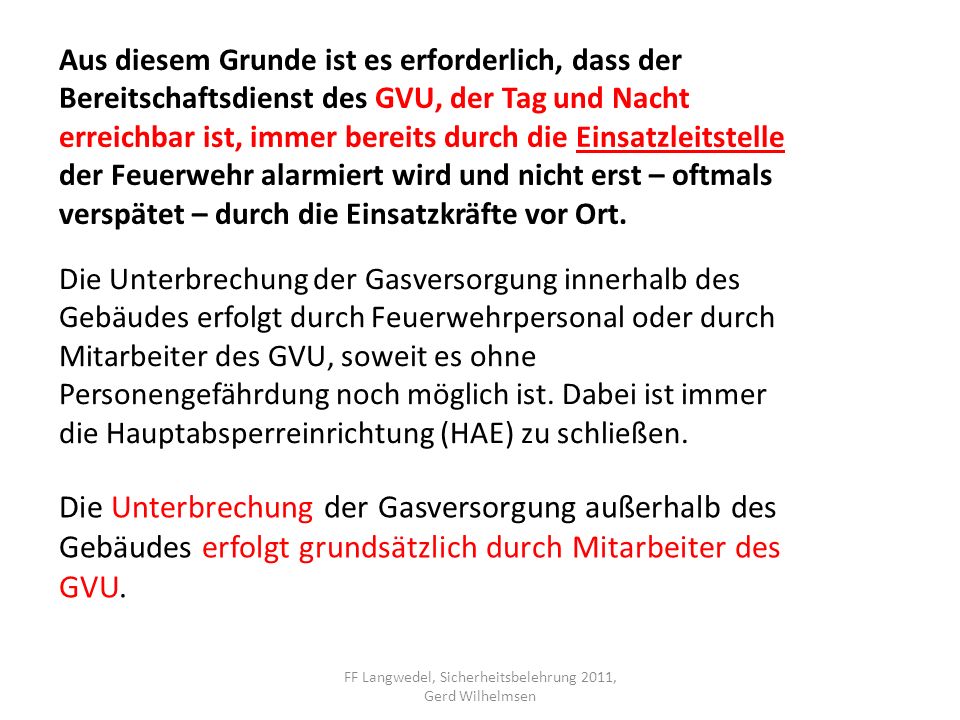 Aus diesem Grunde ist es erforderlich, dass der Bereitschaftsdienst des GVU, der Tag und Nacht erreichbar ist, immer bereits durch die Einsatzleitstelle der Feuerwehr alarmiert wird und nicht erst – oftmals verspätet – durch die Einsatzkräfte vor Ort.

Die Unterbrechung der Gasversorgung innerhalb des Gebäudes erfolgt durch Feuerwehrpersonal oder durch Mitarbeiter des GVU, soweit es ohne Personengefährdung noch möglich ist. Dabei ist immer die Hauptabsperreinrichtung (HAE) zu schließen.

Die Unterbrechung der Gasversorgung außerhalb des Gebäudes erfolgt grundsätzlich durch Mitarbeiter des GVU.

FF Langwedel, Sicherheitsbelehrung 2011, Gerd Wilhelmsen